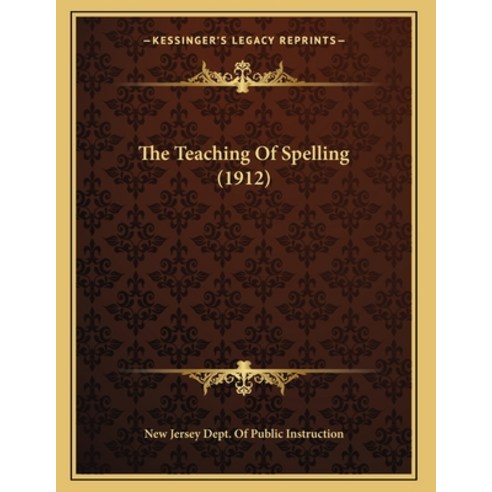 —KESSINGER'S LEGACY REPRINTS—

The Teaching Of Spelling (1912)

New Jersey Dept. Of Public Instruction